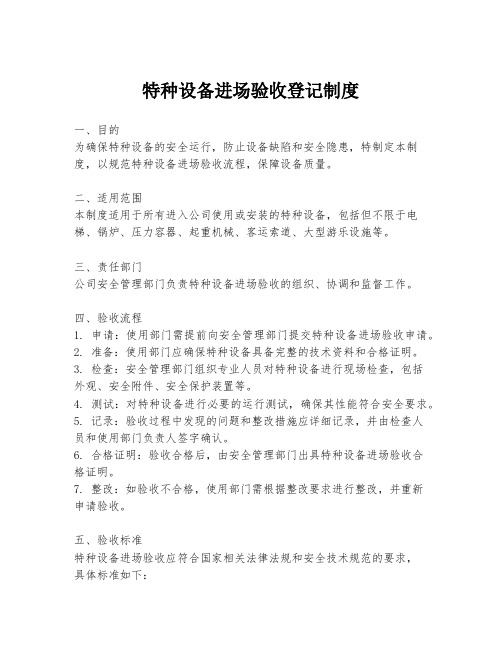 特种设备进场验收登记制度

一、目的
为确保特种设备的安全运行，防止设备缺陷和安全隐患，特制定本制度，以规范特种设备进场验收流程，保障设备质量。

二、适用范围
本制度适用于所有进入公司使用或安装的特种设备，包括但不限于电梯、锅炉、压力容器、起重机械、客运索道、大型游乐设施等。

三、责任部门
公司安全管理部门负责特种设备进场验收的组织、协调和监督工作。

四、验收流程
1. 申请：使用部门需提前向安全管理部门提交特种设备进场验收申请。
2. 准备：使用部门应确保特种设备具备完整的技术资料和合格证明。
3. 检查：安全管理部门组织专业人员对特种设备进行现场检查，包括外观、安全附件、安全保护装置等。
4. 测试：对特种设备进行必要的运行测试，确保其性能符合安全要求。
5. 记录：验收过程中发现的问题和整改措施应详细记录，并由检查人员和使用部门负责人签字确认。
6. 合格证明：验收合格后，由安全管理部门出具特种设备进场验收合格证明。
7. 整改：如验收不合格，使用部门需根据整改要求进行整改，并重新申请验收。

五、验收标准
特种设备进场验收应符合国家相关法律法规和安全技术规范的要求，具体标准如下：